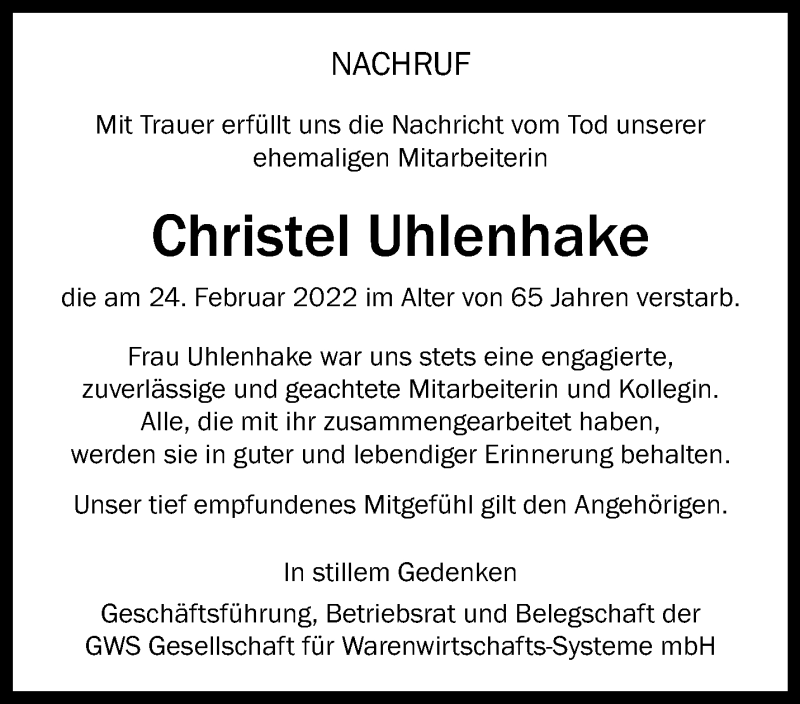 NACHRUF

Mit Trauer erfüllt uns die Nachricht vom Tod unserer ehemaligen Mitarbeiterin

Christel Uhlenhake

die am 24. Februar 2022 im Alter von 65 Jahren verstarb.

Frau Uhlenhake war uns stets eine engagierte, zuverlässige und geachtete Mitarbeiterin und Kollegin. Alle, die mit ihr zusammengearbeitet haben, werden sie in guter und lebendiger Erinnerung behalten.

Unser tief empfundenes Mitgefühl gilt den Angehörigen.

In stillem Gedenken

Geschäftsführung, Betriebsrat und Belegschaft der GWS Gesellschaft für Warenwirtschafts-Systeme mbH